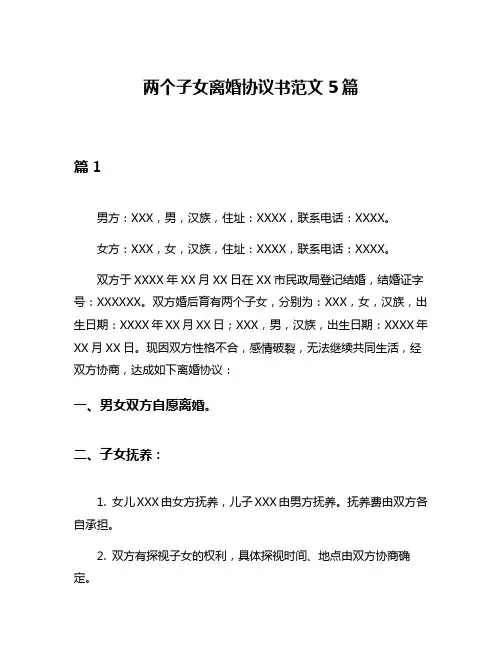 两个子女离婚协议书范文 5 篇

篇 1

男方：XXX，男，汉族，住址：XXXX，联系电话：XXXX。

女方：XXX，女，汉族，住址：XXXX，联系电话：XXXX。

双方于 XXXX 年 XX 月 XX 日在 XX 市民政局登记结婚，结婚证字号：XXXXXX。双方婚后育有两个子女，分别为：XXX，女，汉族，出生日期：XXXX 年 XX 月 XX 日；XXX，男，汉族，出生日期：XXXX 年 XX 月 XX 日。现因双方性格不合，感情破裂，无法继续共同生活，经双方协商，达成如下离婚协议：

一、男女双方自愿离婚。

二、子女抚养：

1. 女儿 XXX 由女方抚养，儿子 XXX 由男方抚养。抚养费由双方各自承担。

2. 双方有探视子女的权利，具体探视时间、地点由双方协商确定。